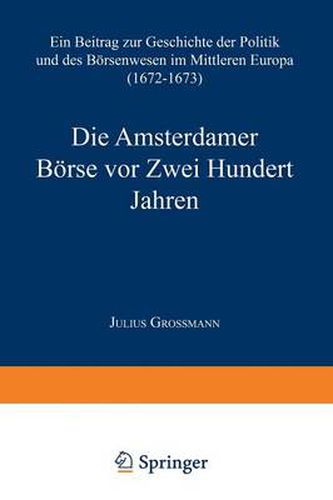 Ein Beitrag zur Geschichte der Politik und des Börsenwesen im Mittleren Europa (1672-1673)

Die Amsterdamer Börse vor Zwei Hundert Jahren

Julius Grossmann

Springer